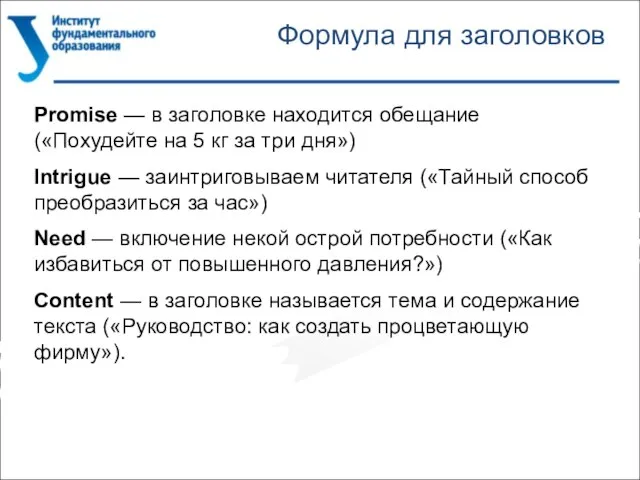 Институт фундаментального образования

Формула для заголовков

Promise — в заголовке находится обещание («Похудейте на 5 кг за три дня»)

Intrigue — заинтриговываем читателя («Тайный способ преобразиться за час»)

Need — включение некой острой потребности («Как избавиться от повышенного давления?»)

Content — в заголовке называется тема и содержание текста («Руководство: как создать процветающую фирму»).